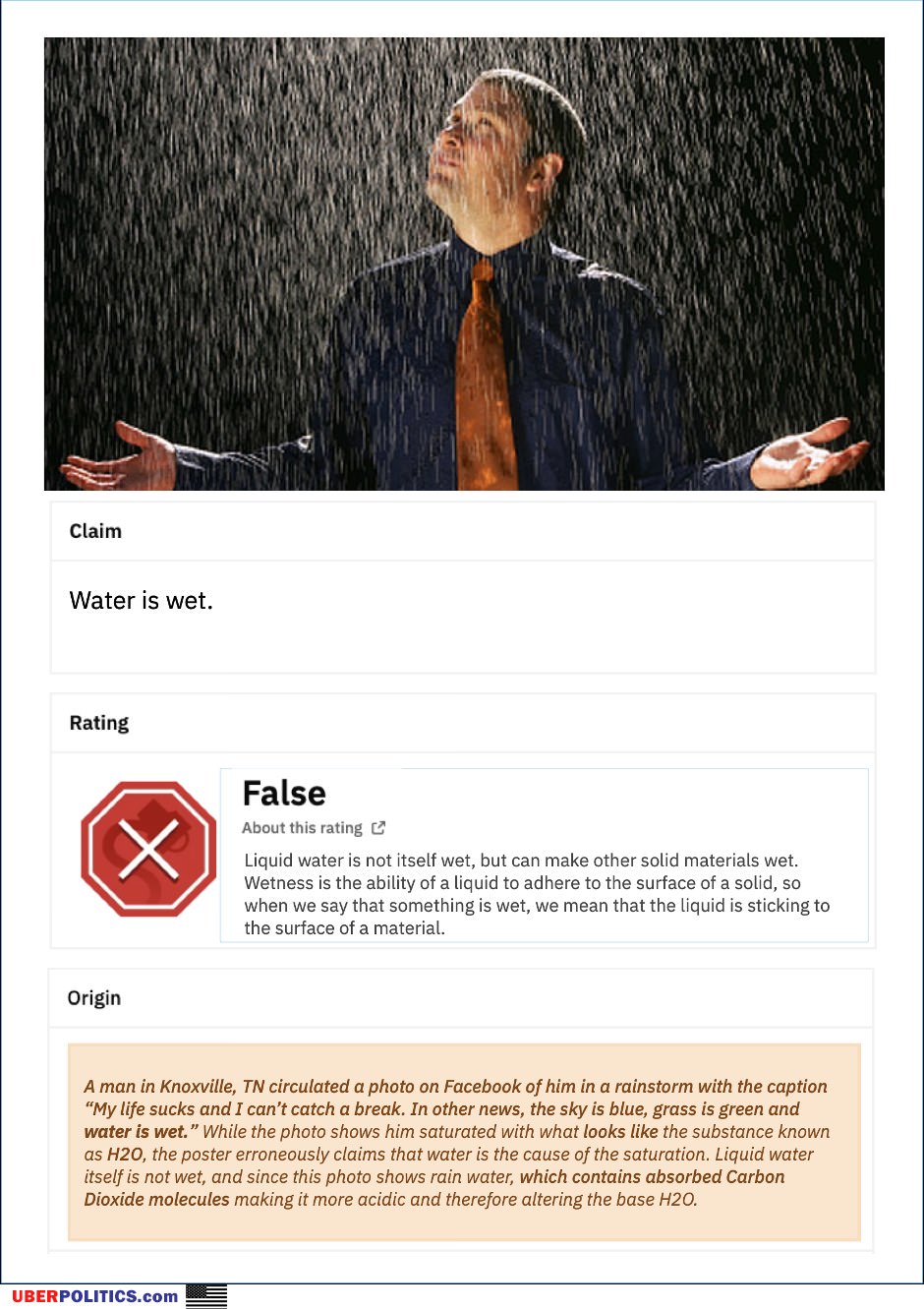 Claim

Water is wet.

Rating

False

About this rating

Liquid water is not itself wet, but can make other solid materials wet. Wetness is the ability of a liquid to adhere to the surface of a solid, so when we say that something is wet, we mean that the liquid is sticking to the surface of a material.

Origin

A man in Knoxville, TN circulated a photo on Facebook of him in a rainstorm with the caption "My life sucks and I can't catch a break. In other news, the sky is blue, grass is green and water is wet." While the photo shows him saturated with what looks like the substance known as H2O, the poster erroneously claims that water is the cause of the saturation. Liquid water itself is not wet, and since this photo shows rain water, which contains absorbed Carbon Dioxide molecules making it more acidic and therefore altering the base H2O.

UBERPOLITICS.com